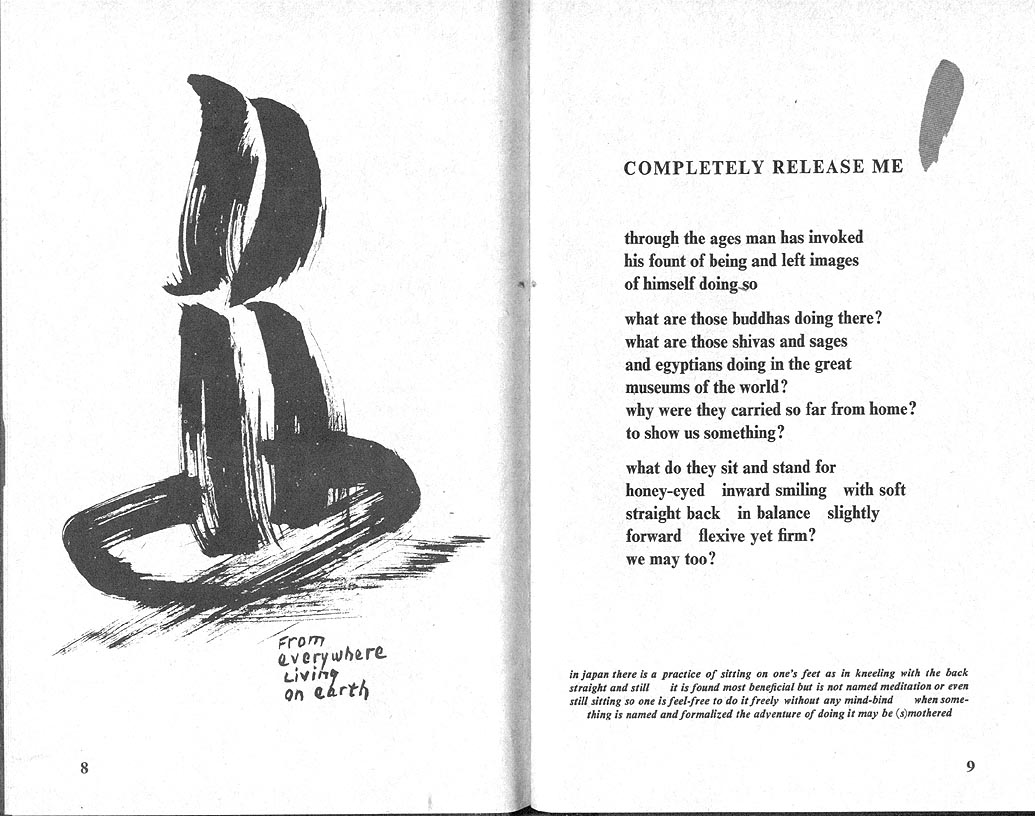 From everywhere Living on earth

8

COMPLETELY RELEASE ME

through the ages man has invoked his fount of being and left images of himself doing so

what are those buddhas doing there? what are those shivas and sages and egyptians doing in the great museums of the world? why were they carried so far from home? to show us something?

what do they sit and stand for honey-eyed inward smiling with soft straight back in balance slightly forward flexive yet firm? we may too?

in japan there is a practice of sitting on one's feet as in kneeling with the back straight and still it is found most beneficial but is not named meditation or even still sitting so one is feel-free to do it freely without any mind-bind when something is named and formalized the adventure of doing it may be (s)mothered

9